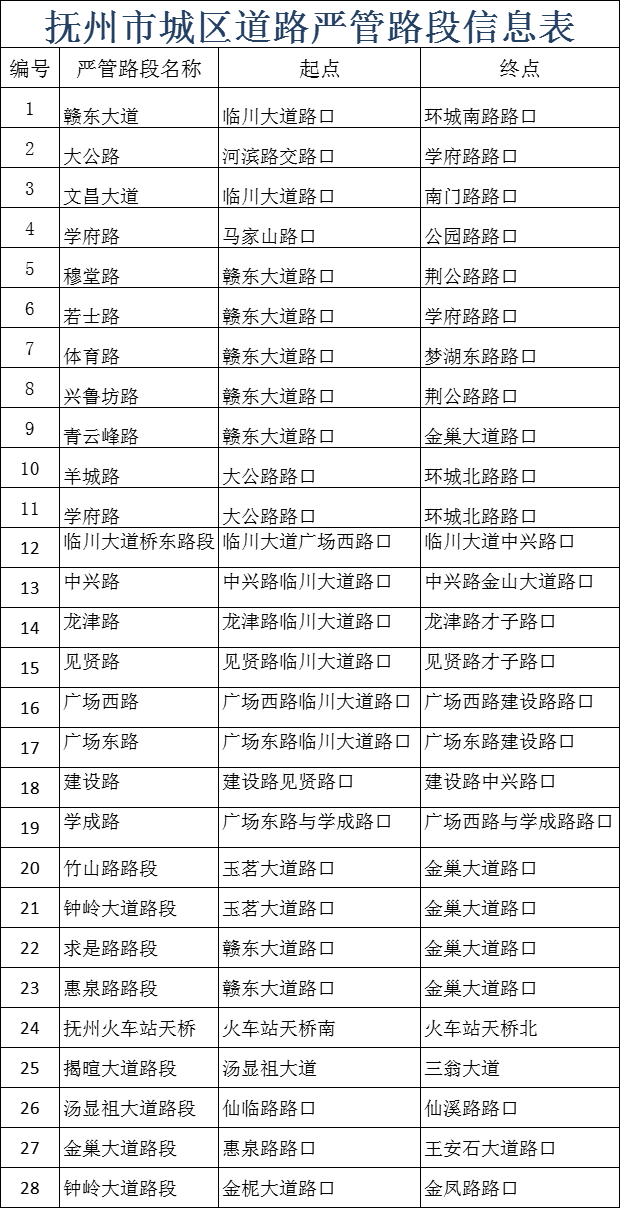 抚州市城区道路严管路段信息表

| 编号 | 严管路段名称 | 起点 | 终点 |
|---|---|---|---|
| 1 | 赣东大道 | 临川大道路口 | 环城南路路口 |
| 2 | 大公路 | 河滨路交路口 | 学府路路口 |
| 3 | 文昌大道 | 临川大道路口 | 南门路路口 |
| 4 | 学府路 | 马家山路口 | 公园路路口 |
| 5 | 穆堂路 | 赣东大道路口 | 荆公路路口 |
| 6 | 若士路 | 赣东大道路口 | 学府路路口 |
| 7 | 体育路 | 赣东大道路口 | 梦湖东路路口 |
| 8 | 兴鲁坊路 | 赣东大道路口 | 荆公路路口 |
| 9 | 青云峰路 | 赣东大道路口 | 金巢大道路口 |
| 10 | 羊城路 | 大公路路口 | 环城北路路口 |
| 11 | 学府路 | 大公路路口 | 环城北路路口 |
| 12 | 临川大道桥东路段 | 临川大道广场西路口 | 临川大道中兴路口 |
| 13 | 中兴路 | 中兴路临川大道路口 | 中兴路金山大道路口 |
| 14 | 龙津路 | 龙津路临川大道路口 | 龙津路才子路口 |
| 15 | 见贤路 | 见贤路临川大道路口 | 见贤路才子路口 |
| 16 | 广场西路 | 广场西路临川大道路口 | 广场西路建设路路口 |
| 17 | 广场东路 | 广场东路临川大道路口 | 广场东路建设路口 |
| 18 | 建设路 | 建设路见贤路口 | 建设路中兴路口 |
| 19 | 学成路 | 广场东路与学成路口 | 广场西路与学成路路口 |
| 20 | 竹山路路段 | 玉茗大道路口 | 金巢大道路口 |
| 21 | 钟岭大道路段 | 玉茗大道路口 | 金巢大道路口 |
| 22 | 求是路路段 | 赣东大道路口 | 金巢大道路口 |
| 23 | 惠泉路路段 | 赣东大道路口 | 金巢大道路口 |
| 24 | 抚州火车站天桥 | 火车站天桥南 | 火车站天桥北 |
| 25 | 揭暄大道路段 | 汤显祖大道 | 三翁大道 |
| 26 | 汤显祖大道路段 | 仙临路路口 | 仙溪路路口 |
| 27 | 金巢大道路段 | 惠泉路路口 | 王安石大道路口 |
| 28 | 钟岭大道路段 | 金柅大道路口 | 金凤路路口 |